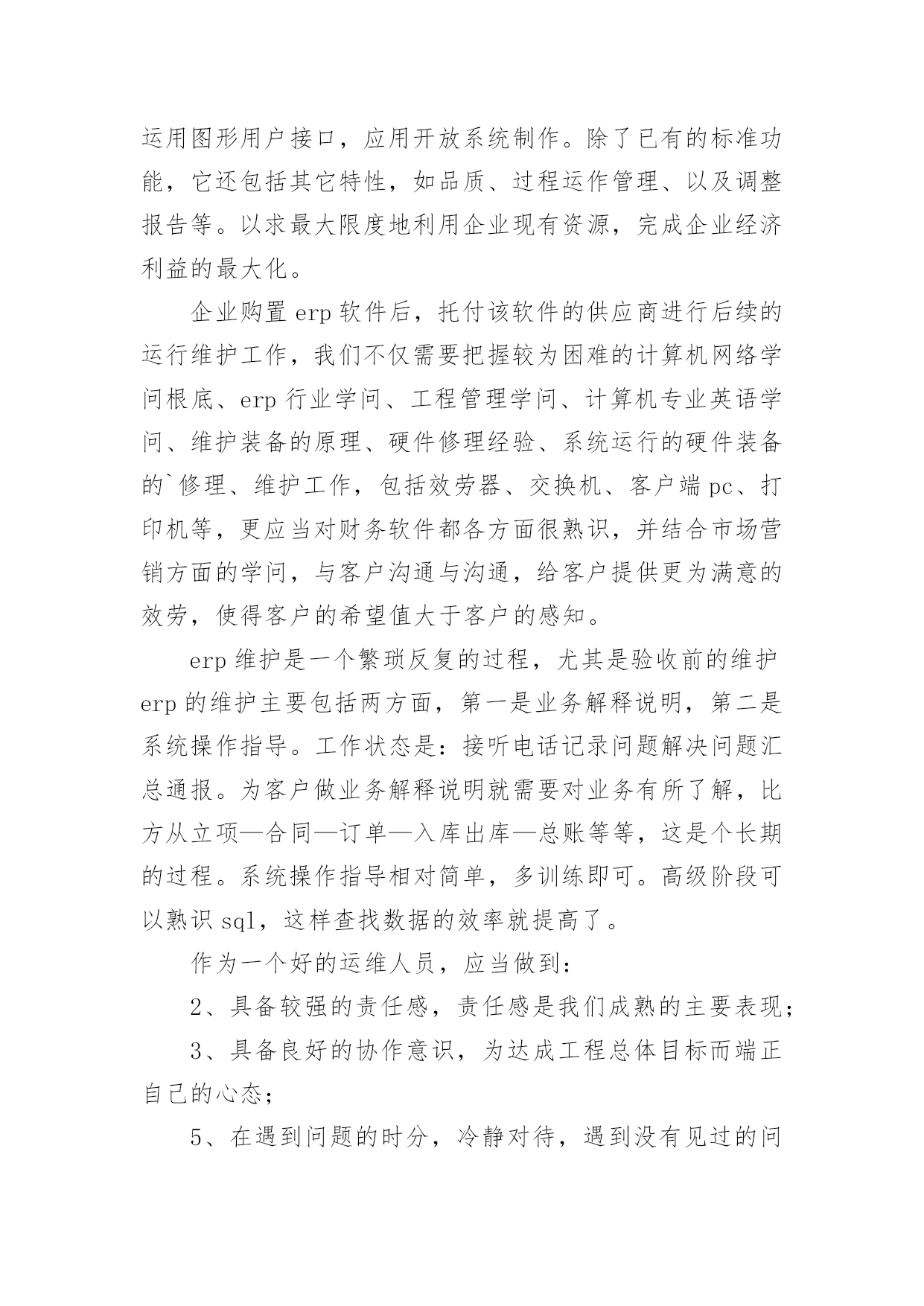 运用图形用户接口，应用开放系统制作。除了已有的标准功能，它还包括其它特性，如品质、过程运作管理、以及调整报告等。以求最大限度地利用企业现有资源，完成企业经济利益的最大化。

企业购置 erp 软件后，托付该软件的供应商进行后续的运行维护工作，我们不仅需要把握较为困难的计算机网络学问根底、erp 行业学问、工程管理学问、计算机专业英语学问、维护装备的原理、硬件修理经验、系统运行的硬件装备的`修理、维护工作，包括效劳器、交换机、客户端 pc、打印机等，更应当对财务软件都各方面很熟识，并结合市场营销方面的学问，与客户沟通与沟通，给客户提供更为满意的效劳，使得客户的希望值大于客户的感知。

erp 维护是一个繁琐反复的过程，尤其是验收前的维护 erp 的维护主要包括两方面，第一是业务解释说明，第二是系统操作指导。工作状态是：接听电话记录问题解决问题汇总通报。为客户做业务解释说明就需要对业务有所了解，比方从立项—合同—订单—入库出库—总账等等，这是个长期的过程。系统操作指导相对简单，多训练即可。高级阶段可以熟识 sql，这样查找数据的效率就提高了。

作为一个好的运维人员，应当做到：

2、具备较强的责任感，责任感是我们成熟的主要表现；

3、具备良好的协作意识，为达成工程总体目标而端正自己的心态；

5、在遇到问题的时分，冷静对待，遇到没有见过的问